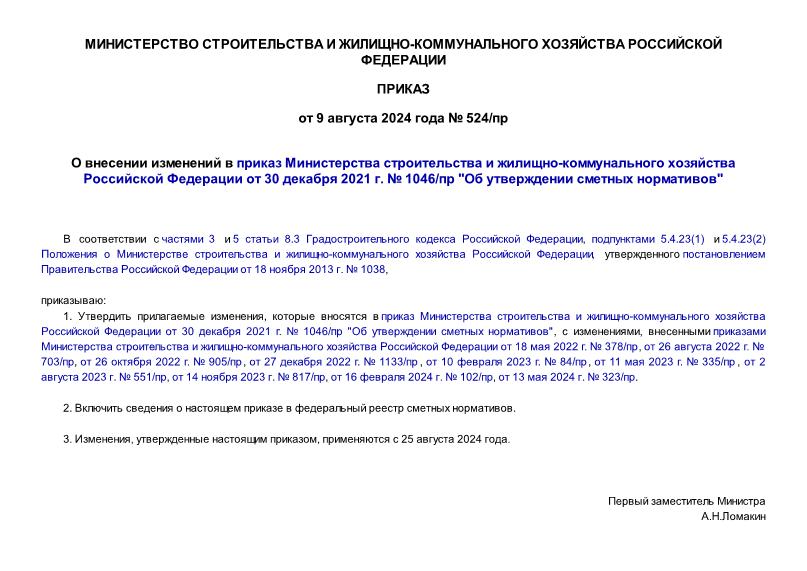 МИНИСТЕРСТВО СТРОИТЕЛЬСТВА И ЖИЛИЩНО-КОММУНАЛЬНОГО ХОЗЯЙСТВА РОССИЙСКОЙ ФЕДЕРАЦИИ

ПРИКАЗ

от 9 августа 2024 года № 524/пр

О внесении изменений в приказ Министерства строительства и жилищно-коммунального хозяйства Российской Федерации от 30 декабря 2021 г. № 1046/пр "Об утверждении сметных нормативов"

В соответствии с частями 3 и 5 статьи 8.3 Градостроительного кодекса Российской Федерации, подпунктами 5.4.23(1) и 5.4.23(2) Положения о Министерстве строительства и жилищно-коммунального хозяйства Российской Федерации, утвержденного постановлением Правительства Российской Федерации от 18 ноября 2013 г. № 1038,

приказываю:

1. Утвердить прилагаемые изменения, которые вносятся в приказ Министерства строительства и жилищно-коммунального хозяйства Российской Федерации от 30 декабря 2021 г. № 1046/пр "Об утверждении сметных нормативов", с изменениями, внесенными приказами Министерства строительства и жилищно-коммунального хозяйства Российской Федерации от 18 мая 2022 г. № 378/пр, от 26 августа 2022 г. № 703/пр, от 26 октября 2022 г. № 905/пр, от 27 декабря 2022 г. № 1133/пр, от 10 февраля 2023 г. № 84/пр, от 11 мая 2023 г. № 335/пр, от 2 августа 2023 г. № 551/пр, от 14 ноября 2023 г. № 817/пр, от 16 февраля 2024 г. № 102/пр, от 13 мая 2024 г. № 323/пр.

2. Включить сведения о настоящем приказе в федеральный реестр сметных нормативов.

3. Изменения, утвержденные настоящим приказом, применяются с 25 августа 2024 года.

Первый заместитель Министра
А.Н.Ломакин